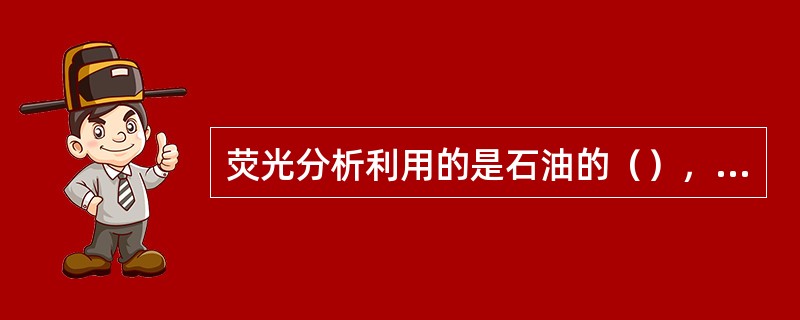 荧光分析利用的是石油的（），...